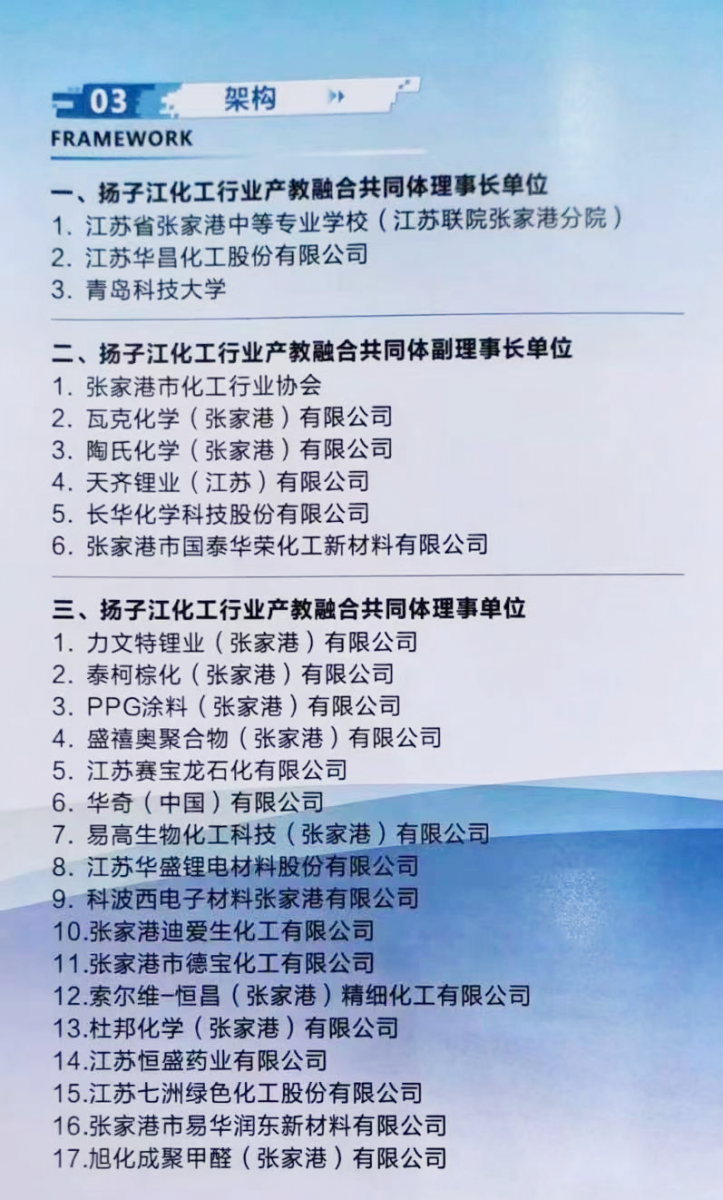 03 架构

FRAMEWORK

一、扬子江化工行业产教融合共同体理事长单位
1.江苏省张家港中等专业学校（江苏联院张家港分院）
2.江苏华昌化工股份有限公司
3.青岛科技大学

二、扬子江化工行业产教融合共同体副理事长单位
1.张家港市化工行业协会
2.瓦克化学（张家港）有限公司
3.陶氏化学（张家港）有限公司
4.天齐锂业（江苏）有限公司
5.长华化学科技股份有限公司
6.张家港市国泰华荣化工新材料有限公司

三、扬子江化工行业产教融合共同体理事单位
1.力文特锂业（张家港）有限公司
2.泰柯棕化（张家港）有限公司
3.PPG涂料（张家港）有限公司
4.盛禧奥聚合物（张家港）有限公司
5.江苏赛宝龙石化有限公司
6.华奇（中国）有限公司
7.易高生物化工科技（张家港）有限公司
8.江苏华盛锂电材料股份有限公司
9.科波西电子材料张家港有限公司
10.张家港迪爱生化工有限公司
11.张家港市德宝化工有限公司
12.索尔维-恒昌（张家港）精细化工有限公司
13.杜邦化学（张家港）有限公司
14.江苏恒盛药业有限公司
15.江苏七洲绿色化工股份有限公司
16.张家港市易华润东新材料有限公司
17.旭化成聚甲醛（张家港）有限公司